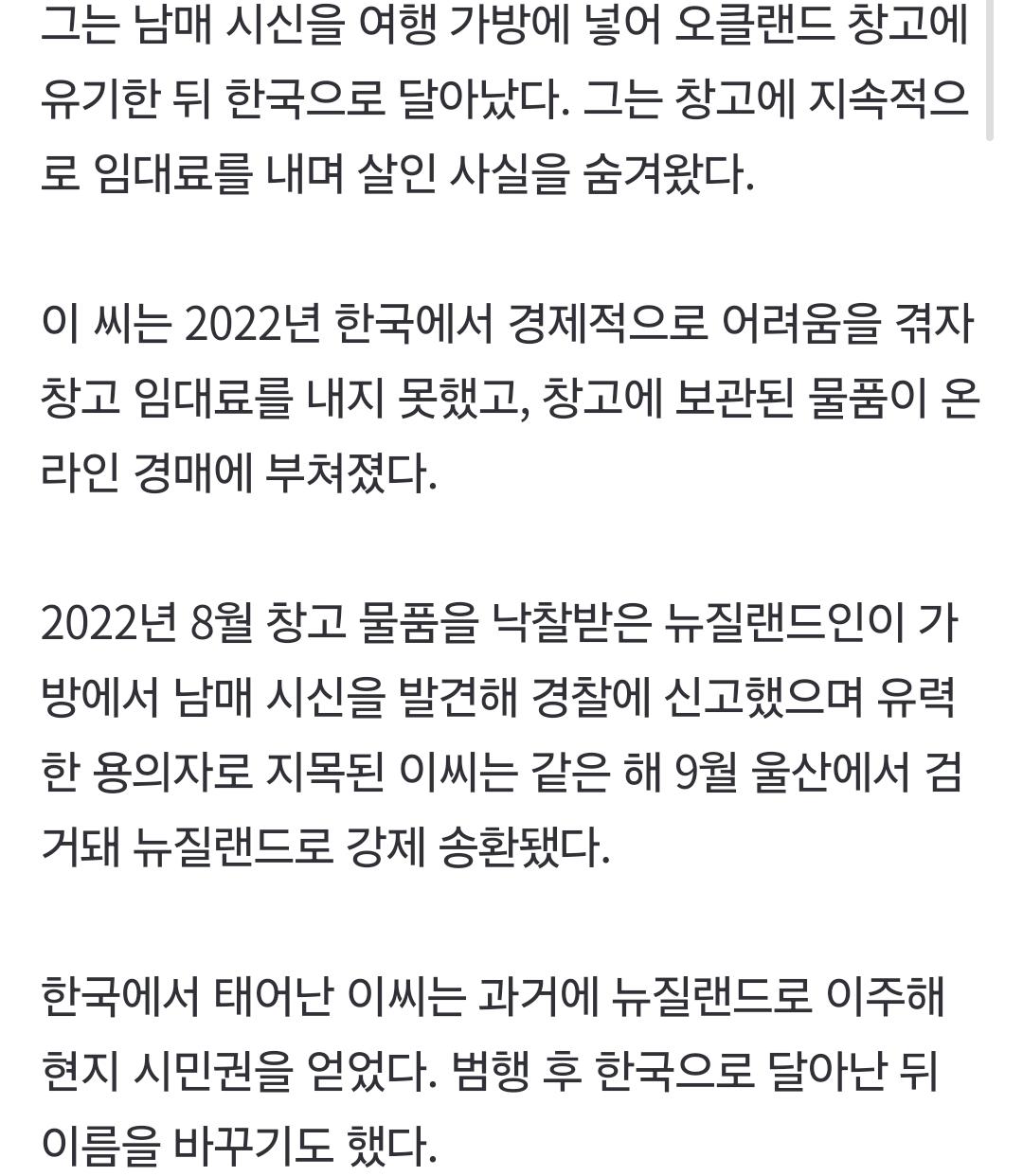 그는 남매 시신을 여행 가방에 넣어 오클랜드 창고에 유기한 뒤 한국으로 달아났다. 그는 창고에 지속적으로 임대료를 내며 살인 사실을 숨겨왔다.

이 씨는 2022년 한국에서 경제적으로 어려움을 겪자 창고 임대료를 내지 못했고, 창고에 보관된 물품이 온라인 경매에 부쳐졌다.

2022년 8월 창고 물품을 낙찰받은 뉴질랜드인이 가방에서 남매 시신을 발견해 경찰에 신고했으며 유력한 용의자로 지목된 이씨는 같은 해 9월 울산에서 검거돼 뉴질랜드로 강제 송환됐다.

한국에서 태어난 이씨는 과거에 뉴질랜드로 이주해 현지 시민권을 얻었다. 범행 후 한국으로 달아난 뒤 이름을 바꾸기도 했다.